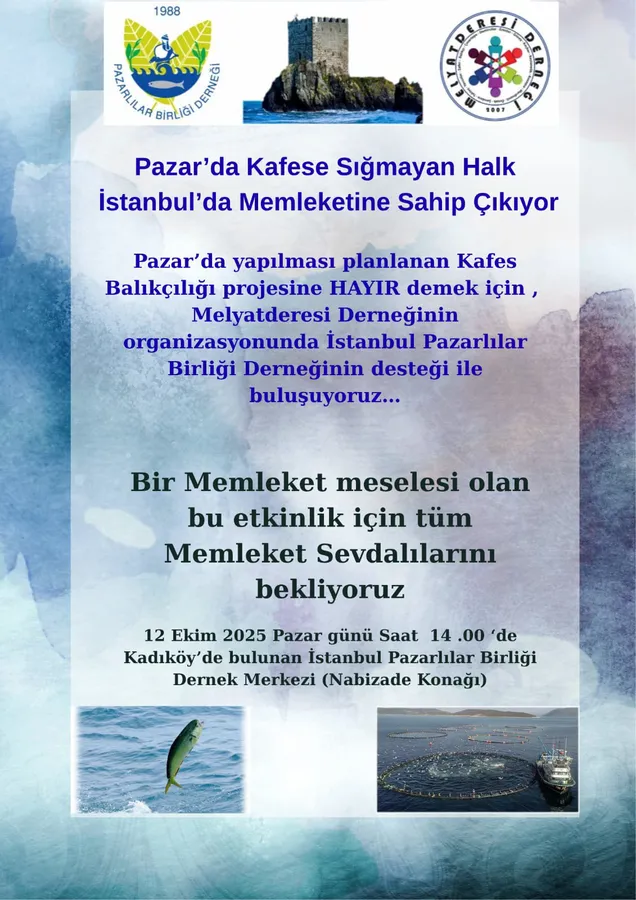 1988
PAZARLILAR BİRLİĞİ DERNEĞİ

MELYATDERESİ DERNEĞİ
1987

Pazar'da Kafese Sığmayan Halk İstanbul'da Memleketine Sahip Çıkıyor

Pazar'da yapılması planlanan Kafes Balıkçılığı projesine HAYIR demek için , Melyatderesi Derneğinin organizasyonunda İstanbul Pazarlılar Birliği Derneğinin desteği ile buluşuyoruz...

Bir Memleket meselesi olan bu etkinlik için tüm Memleket Sevdalılarını bekliyoruz

12 Ekim 2025 Pazar günü Saat 14 .00 'de Kadıköy'de bulunan İstanbul Pazarlılar Birliği Dernek Merkezi (Nabizade Konağı)